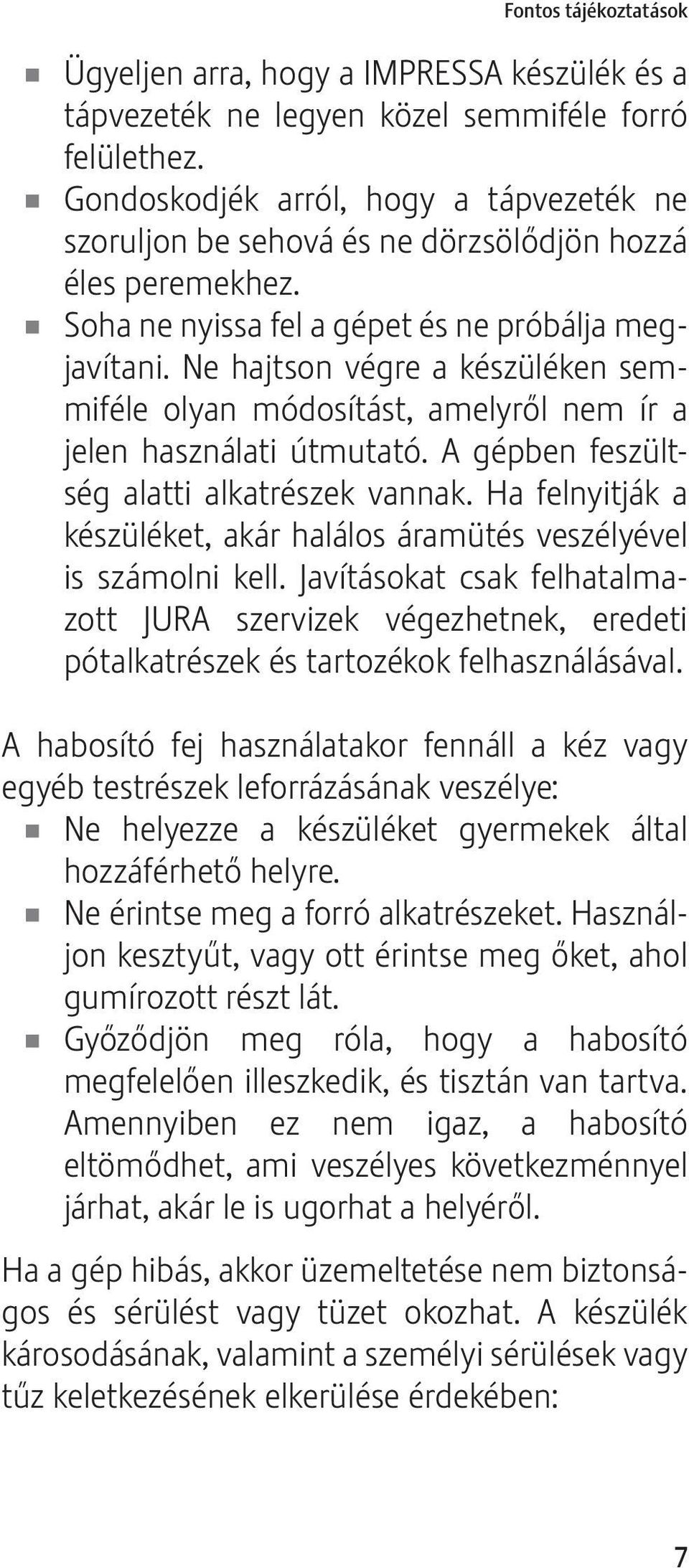 Fontos tájékoztatások

- Ügyeljen arra, hogy a IMPRESSA készülék és a tápvezeték ne legyen közel semmiféle forró felülethez.
- Gondoskodjék arról, hogy a tápvezeték ne szoruljon be sehová és ne dörzsölődjön hozzá éles peremekhez.
- Soha ne nyissa fel a gépet és ne próbálja megjavítani. Ne hajtson végre a készüléken semmiféle olyan módosítást, amelyről nem ír a jelen használati útmutató. A gépben feszültség alatti alkatrészek vannak. Ha felnyitják a készüléket, akár halálos áramütés veszélyével is számolni kell. Javításokat csak felhatalmazott JURA szervizek végezhetnek, eredeti pótalkatrészek és tartozékok felhasználásával.

A habosító fej használatakor fennáll a kéz vagy egyéb testrészek leforrázásának veszélye:
- Ne helyezze a készüléket gyermekek által hozzáférhető helyre.
- Ne érintse meg a forró alkatrészeket. Használjon kesztyűt, vagy ott érintse meg őket, ahol gumírozott részt lát.
- Győződjön meg róla, hogy a habosító megfelelően illeszkedik, és tisztán van tartva. Amennyiben ez nem igaz, a habosító eltömődhet, ami veszélyes következménnyel járhat, akár le is ugorhat a helyéről.

Ha a gép hibás, akkor üzemeltetése nem biztonságos és sérülést vagy tüzet okozhat. A készülék károsodásának, valamint a személyi sérülések vagy tűz keletkezésének elkerülése érdekében:

7